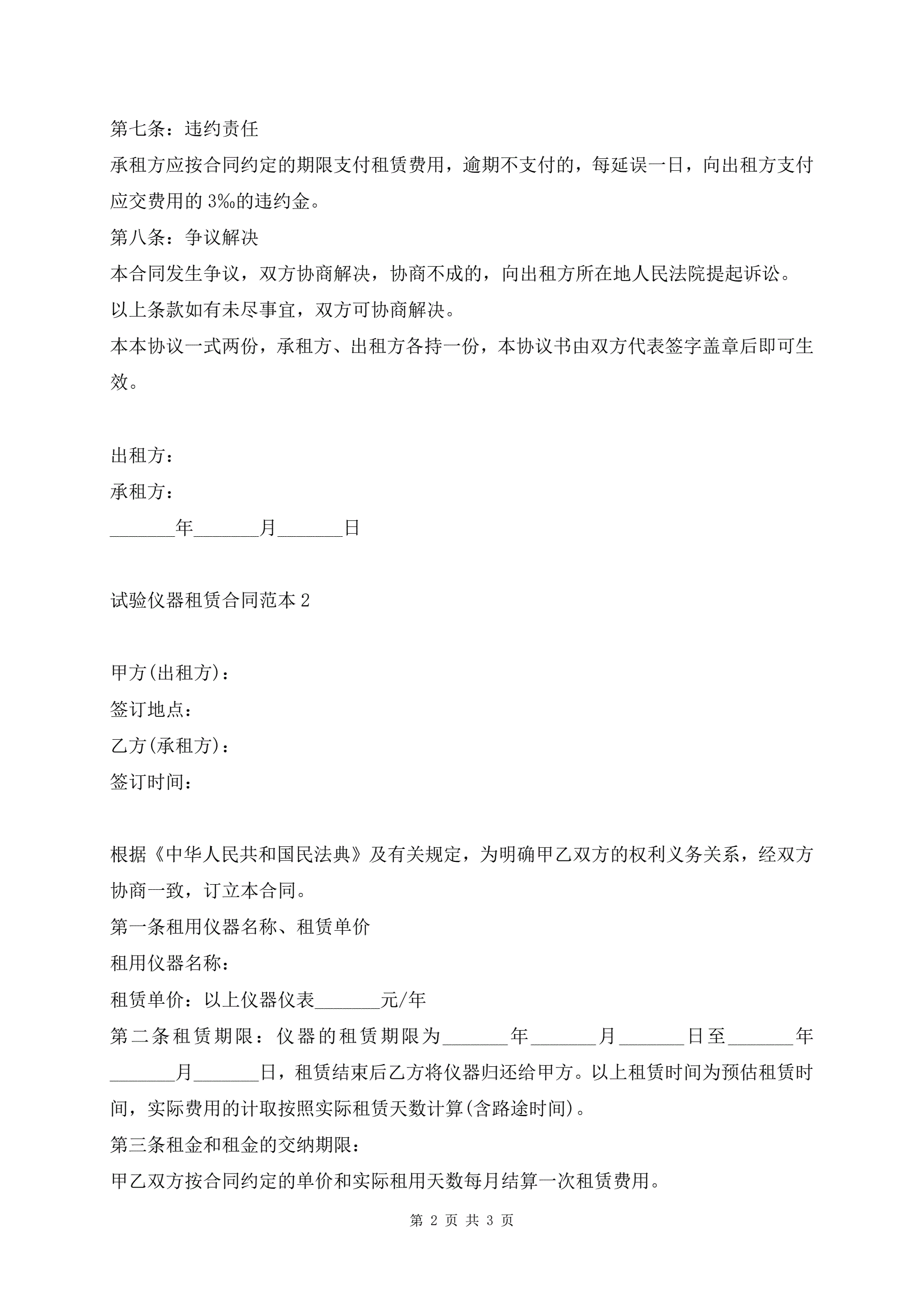 第七条：违约责任

承租方应按合同约定的期限支付租赁费用，逾期不支付的，每延误一日，向出租方支付应交费用的3‰的违约金。

第八条：争议解决

本合同发生争议，双方协商解决，协商不成的，向出租方所在地人民法院提起诉讼。

以上条款如有未尽事宜，双方可协商解决。

本本协议一式两份，承租方、出租方各持一份，本协议书由双方代表签字盖章后即可生效。

出租方：

承租方：

_______年_______月_______日

试验仪器租赁合同范本2

甲方(出租方)：

签订地点：

乙方(承租方)：

签订时间：

根据《中华人民共和国民法典》及有关规定，为明确甲乙双方的权利义务关系，经双方协商一致，订立本合同。

第一条租用仪器名称、租赁单价

租用仪器名称：

租赁单价：以上仪器仪表_______元/年

第二条租赁期限：仪器的租赁期限为_______年_______月_______日至_______年_______月_______日，租赁结束后乙方将仪器归还给甲方。以上租赁时间为预估租赁时间，实际费用的计取按照实际租赁天数计算(含路途时间)。

第三条租金和租金的交纳期限：

甲乙双方按合同约定的单价和实际租用天数每月结算一次租赁费用。

第 2 页 共 3 页